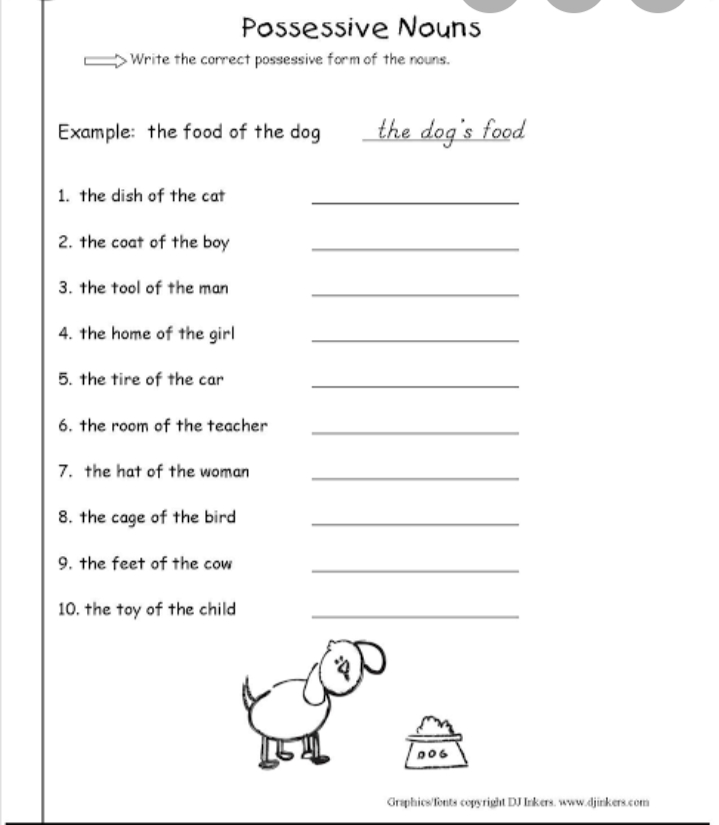 Possessive Nouns

Write the correct possessive form of the nouns.

Example: the food of the dog the dog's food

1. the dish of the cat

2. the coat of the boy

3. the tool of the man

4. the home of the girl

5. the tire of the car

6. the room of the teacher

7. the hat of the woman

8. the cage of the bird

9. the feet of the cow

10. the toy of the child

DOG

Graphics/fonts copyright DJ Inkers. www.djinkers.com